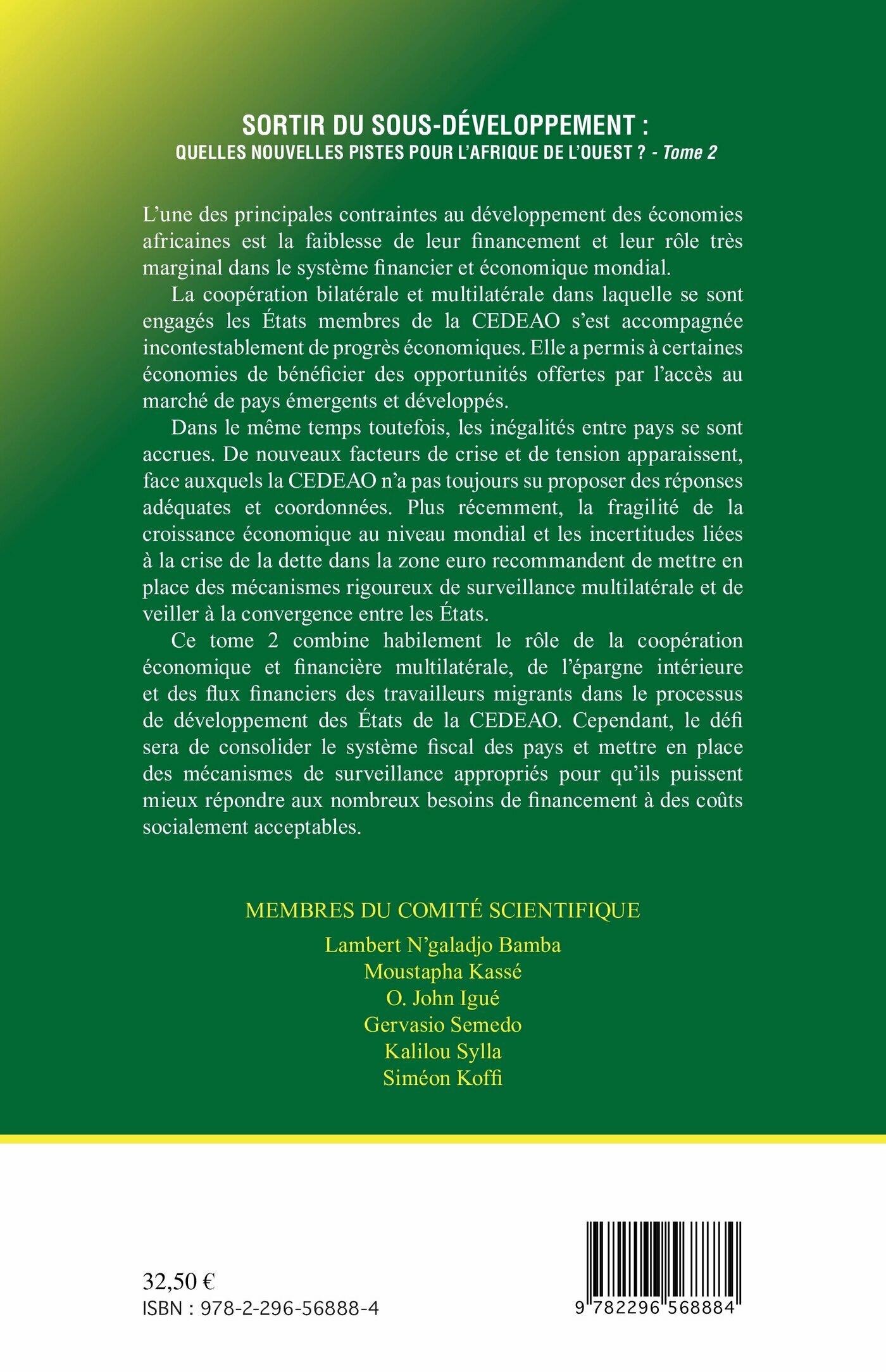 SORTIR DU SOUS-DÉVELOPPEMENT :
QUELLES NOUVELLES PISTES POUR L'AFRIQUE DE L'OUEST ? - Tome 2

L'une des principales contraintes au développement des économies africaines est la faiblesse de leur financement et leur rôle très marginal dans le système financier et économique mondial.

La coopération bilatérale et multilatérale dans laquelle se sont engagés les États membres de la CEDEAO s'est accompagnée incontestablement de progrès économiques. Elle a permis à certaines économies de bénéficier des opportunités offertes par l'accès au marché de pays émergents et développés.

Dans le même temps toutefois, les inégalités entre pays se sont accrues. De nouveaux facteurs de crise et de tension apparaissent, face auxquels la CEDEAO n'a pas toujours su proposer des réponses adéquates et coordonnées. Plus récemment, la fragilité de la croissance économique au niveau mondial et les incertitudes liées à la crise de la dette dans la zone euro recommandent de mettre en place des mécanismes rigoureux de surveillance multilatérale et de veiller à la convergence entre les États.

Ce tome 2 combine habilement le rôle de la coopération économique et financière multilatérale, de l'épargne intérieure et des flux financiers des travailleurs migrants dans le processus de développement des États de la CEDEAO. Cependant, le défi sera de consolider le système fiscal des pays et mettre en place des mécanismes de surveillance appropriés pour qu'ils puissent mieux répondre aux nombreux besoins de financement à des coûts socialement acceptables.

MEMBRES DU COMITÉ SCIENTIFIQUE
Lambert N'galadjo Bamba
Moustapha Kassé
O. John Igué
Gervasio Semedo
Kalilou Sylla
Siméon Koffi

32,50 €
ISBN : 978-2-296-56888-4

9 782296 568884